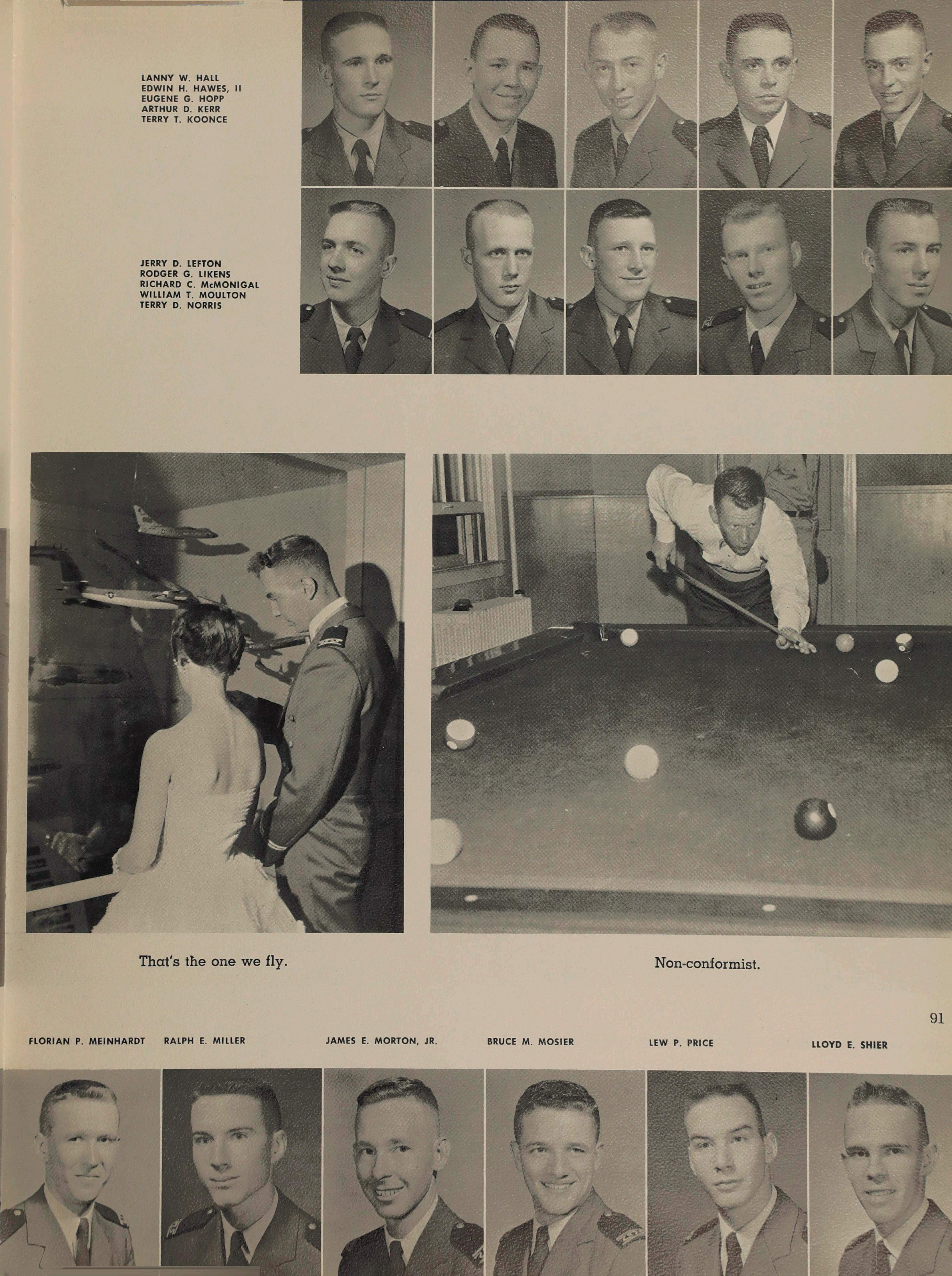 LANNY W. HALL
EDWIN H. HAWES, II
EUGENE G. HOPP
ARTHUR D. KERR
TERRY T. KOONCE

JERRY D. LEFTON
RODGER G. LIKENS
RICHARD C. McMONIGAL
WILLIAM T. MOULTON
TERRY D. NORRIS

That's the one we fly.

Non-conformist.

91

FLORIAN P. MEINHARDT RALPH E. MILLER JAMES E. MORTON, JR. BRUCE M. MOSIER LEW P. PRICE LLOYD E. SHIER